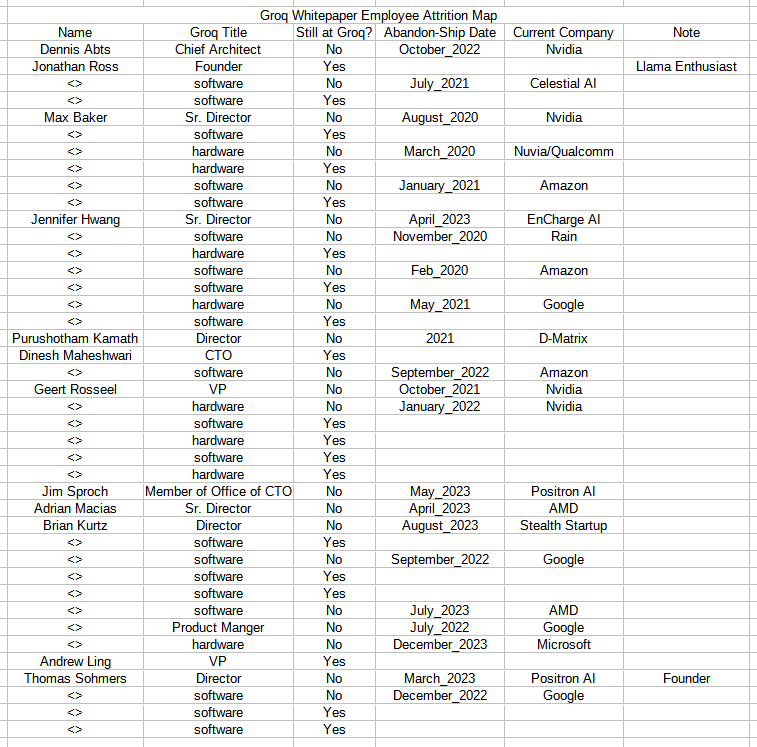 Groq Whitepaper Employee Attrition Map

| Name | Groq Title | Still at Groq? | Abandon-Ship Date | Current Company | Note |
|---|---|---|---|---|---|
| Dennis Abts | Chief Architect | No | October_2022 | Nvidia | |
| Jonathan Ross | Founder | Yes | | | Llama Enthusiast |
| <> | software | No | July_2021 | Celestial AI | |
| <> | software | Yes | | | |
| Max Baker | Sr. Director | No | August_2020 | Nvidia | |
| <> | software | Yes | | | |
| <> | hardware | No | March_2020 | Nuvia/Qualcomm | |
| <> | hardware | Yes | | | |
| <> | software | No | January_2021 | Amazon | |
| <> | software | Yes | | | |
| Jennifer Hwang | Sr. Director | No | April_2023 | EnCharge AI | |
| <> | software | No | November_2020 | Rain | |
| <> | hardware | Yes | | | |
| <> | software | No | Feb_2020 | Amazon | |
| <> | software | Yes | | | |
| <> | hardware | No | May_2021 | Google | |
| <> | software | Yes | | | |
| Purushotham Kamath | Director | No | 2021 | D-Matrix | |
| Dinesh Maheshwari | CTO | Yes | | | |
| <> | software | No | September_2022 | Amazon | |
| Geert Rosseel | VP | No | October_2021 | Nvidia | |
| <> | hardware | No | January_2022 | Nvidia | |
| <> | software | Yes | | | |
| <> | hardware | Yes | | | |
| <> | software | Yes | | | |
| <> | hardware | Yes | | | |
| Jim Sproch | Member of Office of CTO | No | May_2023 | Positron AI | |
| Adrian Macias | Sr. Director | No | April_2023 | AMD | |
| Brian Kurtz | Director | No | August_2023 | Stealth Startup | |
| <> | software | Yes | | | |
| <> | software | No | September_2022 | Google | |
| <> | software | Yes | | | |
| <> | software | Yes | | | |
| <> | software | No | July_2023 | AMD | |
| <> | Product Manger | No | July_2022 | Google | |
| <> | hardware | No | December_2023 | Microsoft | |
| Andrew Ling | VP | Yes | | | |
| Thomas Sohmers | Director | No | March_2023 | Positron AI | Founder |
| <> | software | No | December_2022 | Google | |
| <> | software | Yes | | | |
| <> | software | Yes | | | |